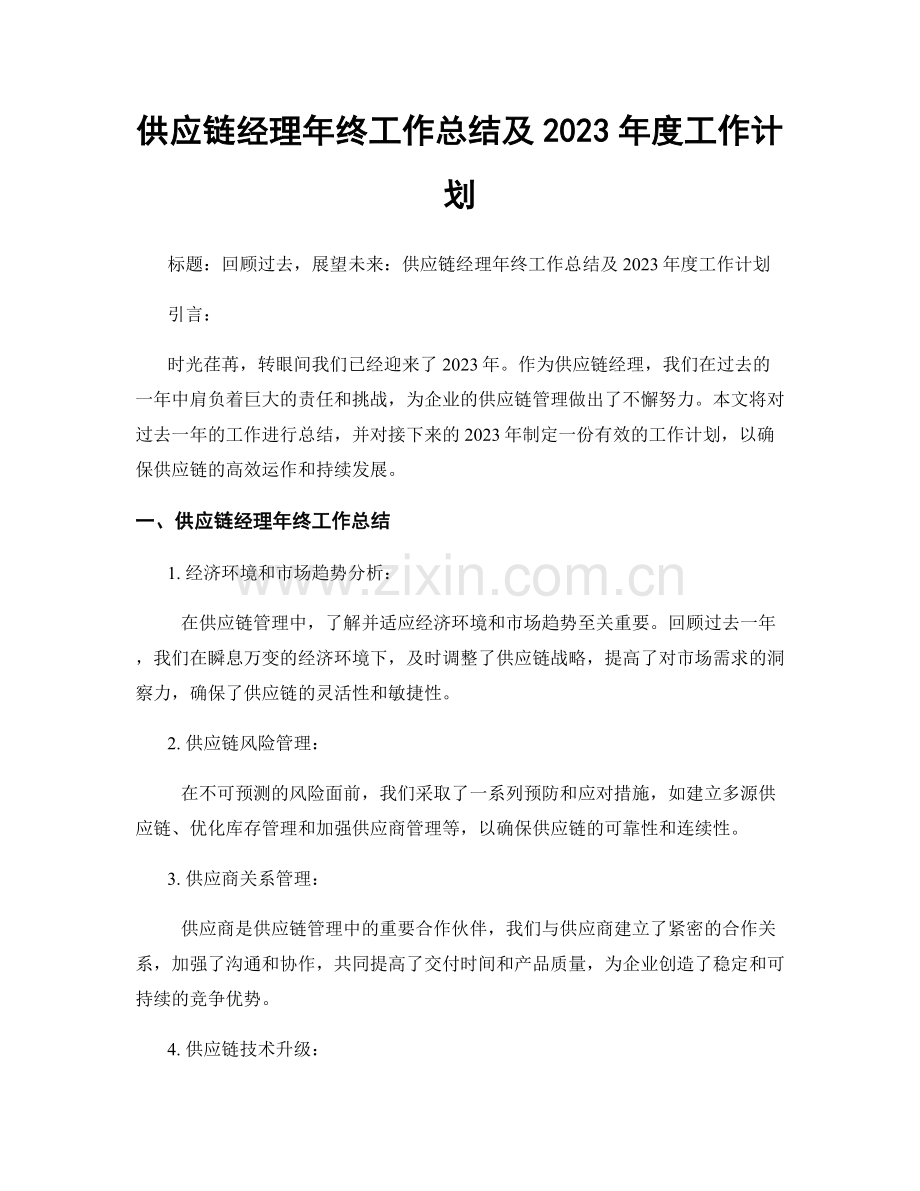 供应链经理年终工作总结及2023年度工作计划

标题：回顾过去，展望未来：供应链经理年终工作总结及2023年度工作计划

引言：

时光荏苒，转眼间我们已经迎来了2023年。作为供应链经理，我们在过去的一年中肩负着巨大的责任和挑战，为企业的供应链管理做出了不懈努力。本文将对过去一年的工作进行总结，并对接下来的2023年制定一份有效的工作计划，以确保供应链的高效运作和持续发展。

一、供应链经理年终工作总结

1.经济环境和市场趋势分析：

在供应链管理中，了解并适应经济环境和市场趋势至关重要。回顾过去一年，我们在瞬息万变的经济环境下，及时调整了供应链战略，提高了对市场需求的洞察力，确保了供应链的灵活性和敏捷性。

2.供应链风险管理：

在不可预测的风险面前，我们采取了一系列预防和应对措施，如建立多源供应链、优化库存管理和加强供应商管理等，以确保供应链的可靠性和连续性。

3.供应商关系管理：

供应商是供应链管理中的重要合作伙伴，我们与供应商建立了紧密的合作关系，加强了沟通和协作，共同提高了交付时间和产品质量，为企业创造了稳定和可持续的竞争优势。

4.供应链技术升级：

www.zixin.com.cn